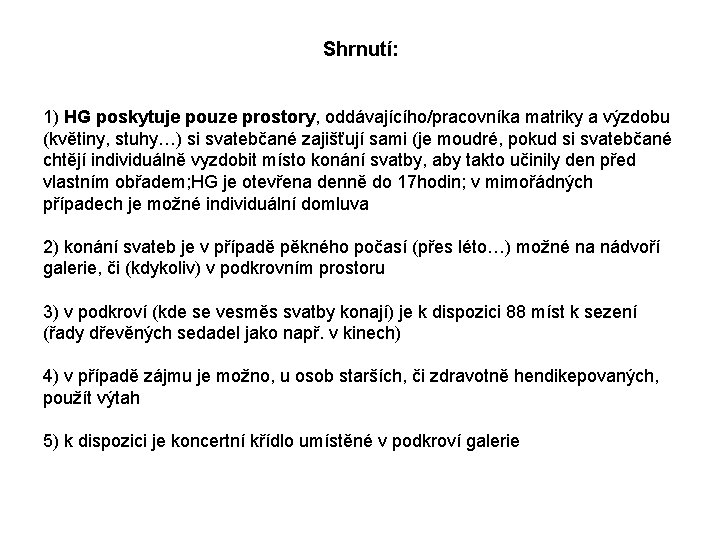 Shrnutí:

1) HG poskytuje pouze prostory, oddávajícího/pracovníka matriky a výzdobu (květiny, stuhy…) si svatebčané zajišťují sami (je moudré, pokud si svatebčané chtějí individuálně vyzdobit místo konání svatby, aby takto učinily den před vlastním obřadem;HG je otevřena denně do 17hodin; v mimořádných případech je možné individuální domluva

2) konání svateb je v případě pěkného počasí (přes léto…) možné na nádvoří galerie, či (kdykoliv) v podkrovním prostoru

3) v podkroví (kde se vesměs svatby konají) je k dispozici 88 míst k sezení (řady dřevěných sedadel jako např. v kinech)

4) v případě zájmu je možno, u osob starších, či zdravotně hendikepovaných, použít výtah

5) k dispozici je koncertní křídlo umístěné v podkroví galerie